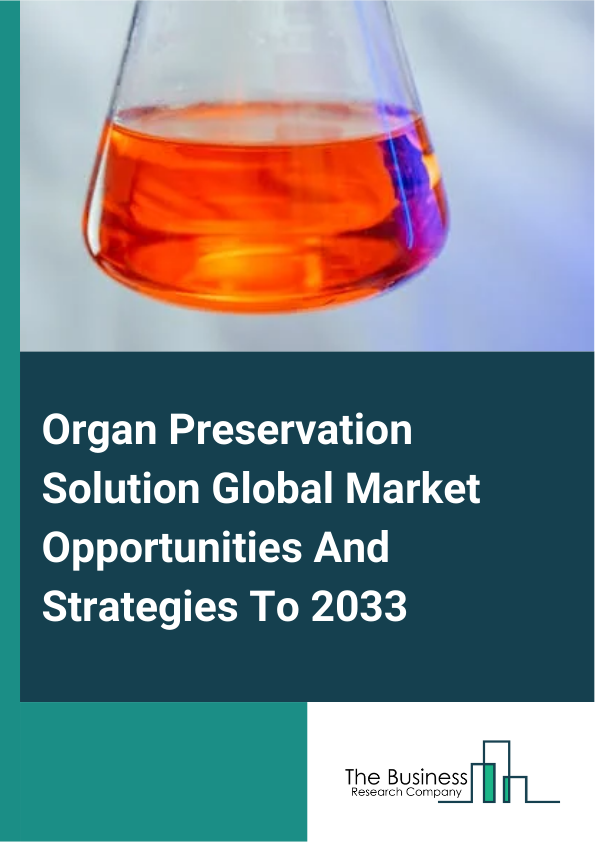 Organ Preservation Solution Global Market Opportunities And Strategies To 2033

The Business
Research Company